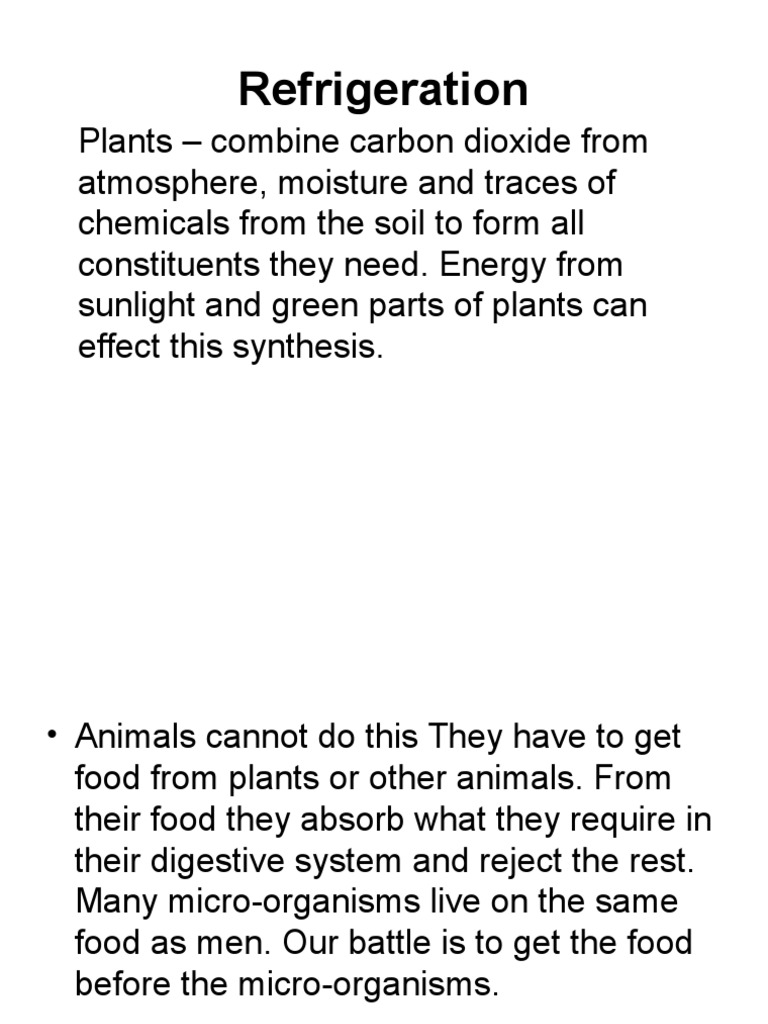 Refrigeration

Plants – combine carbon dioxide from atmosphere, moisture and traces of chemicals from the soil to form all constituents they need. Energy from sunlight and green parts of plants can effect this synthesis.

• Animals cannot do this They have to get food from plants or other animals. From their food they absorb what they require in their digestive system and reject the rest. Many micro-organisms live on the same food as men. Our battle is to get the food before the micro-organisms.